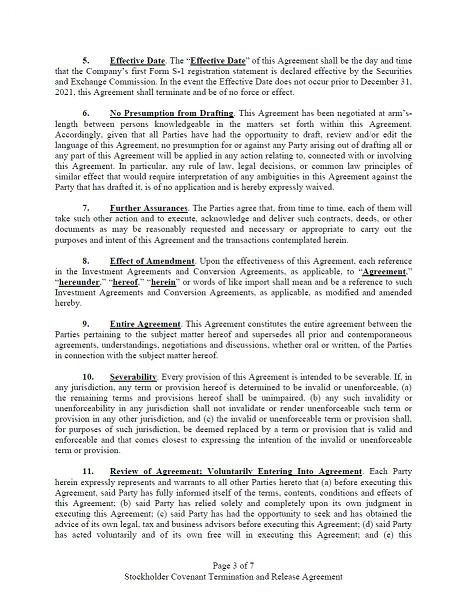 5. Effective Date. The "Effective Date" of this Agreement shall be the day and time that the Company's first Form S-1 registration statement is declared effective by the Securities and Exchange Commission. In the event the Effective Date does not occur prior to December 31, 2021, this Agreement shall terminate and be of no force or effect.

6. No Presumption from Drafting. This Agreement has been negotiated at arm's-length between persons knowledgeable in the matters set forth within this Agreement. Accordingly, given that all Parties have had the opportunity to draft, review and/or edit the language of this Agreement, no presumption for or against any Party arising out of drafting all or any part of this Agreement will be applied in any action relating to, connected with or involving this Agreement. In particular, any rule of law, legal decisions, or common law principles of similar effect that would require interpretation of any ambiguities in this Agreement against the Party that has drafted it, is of no application and is hereby expressly waived.

7. Further Assurances. The Parties agree that, from time to time, each of them will take such other action and to execute, acknowledge and deliver such contracts, deeds, or other documents as may be reasonably requested and necessary or appropriate to carry out the purposes and intent of this Agreement and the transactions contemplated herein.

8. Effect of Amendment. Upon the effectiveness of this Agreement, each reference in the Investment Agreements and Conversion Agreements, as applicable, to "Agreement," "hereunder," "hereof," "herein" or words of like import shall mean and be a reference to such Investment Agreements and Conversion Agreements, as applicable, as modified and amended hereby.

9. Entire Agreement. This Agreement constitutes the entire agreement between the Parties pertaining to the subject matter hereof and supersedes all prior and contemporaneous agreements, understandings, negotiations and discussions, whether oral or written, of the Parties in connection with the subject matter hereof.

10. Severability. Every provision of this Agreement is intended to be severable. If, in any jurisdiction, any term or provision hereof is determined to be invalid or unenforceable, (a) the remaining terms and provisions hereof shall be unimpaired, (b) any such invalidity or unenforceability in any jurisdiction shall not invalidate or render unenforceable such term or provision in any other jurisdiction, and (c) the invalid or unenforceable term or provision shall, for purposes of such jurisdiction, be deemed replaced by a term or provision that is valid and enforceable and that comes closest to expressing the intention of the invalid or unenforceable term or provision.

11. Review of Agreement; Voluntarily Entering Into Agreement. Each Party herein expressly represents and warrants to all other Parties hereto that (a) before executing this Agreement, said Party has fully informed itself of the terms, contents, conditions and effects of this Agreement; (b) said Party has relied solely and completely upon its own judgment in executing this Agreement; (c) said Party has had the opportunity to seek and has obtained the advice of its own legal, tax and business advisors before executing this Agreement; (d) said Party has acted voluntarily and of its own free will in executing this Agreement; and (e) this

Page 3 of 7
Stockholder Covenant Termination and Release Agreement